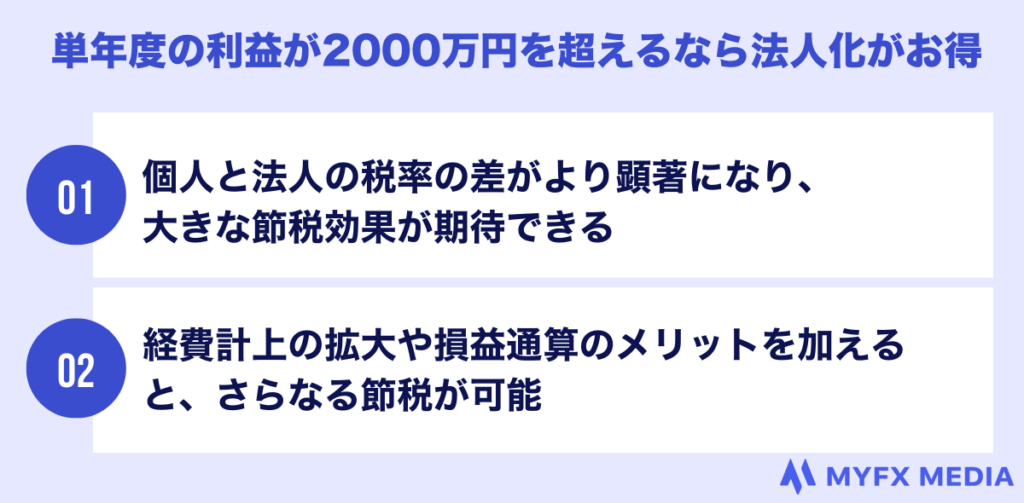 単年度の利益が2000万円を超えるなら法人化がお得

01

個人と法人の税率の差がより顕著になり、大きな節税効果が期待できる

02

経費計上の拡大や損益通算のメリットを加えると、さらなる節税が可能

MYFX MEDIA